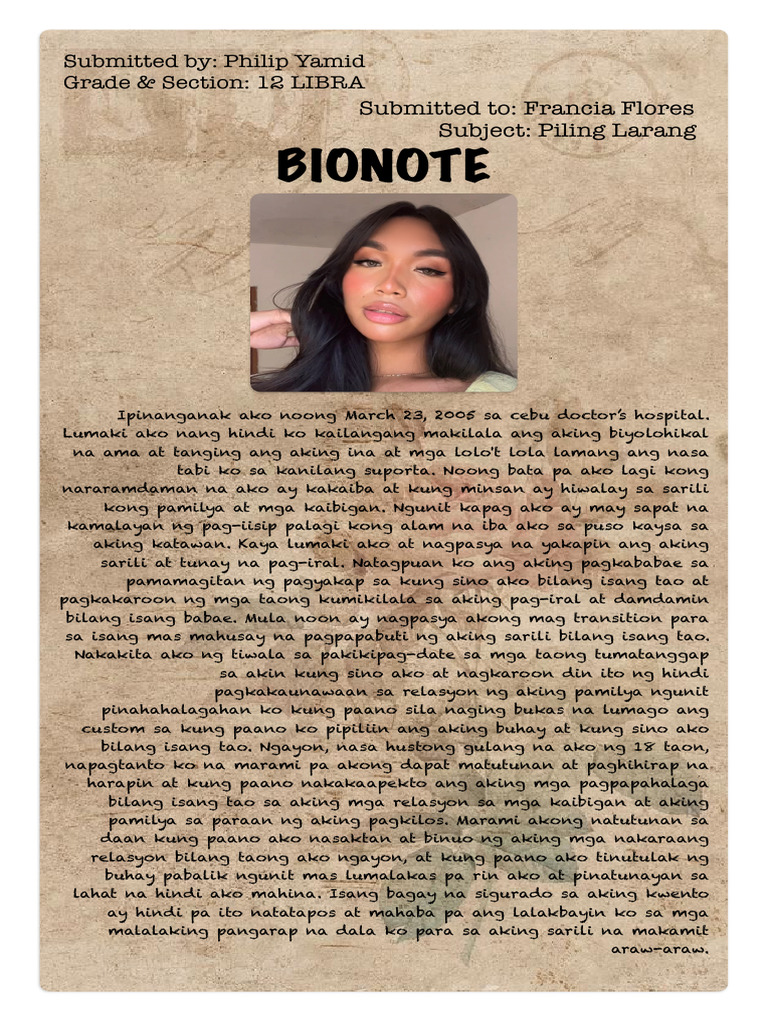 Submitted by: Philip Yamid
Grade & Section: 12 LIBRA

Submitted to: Francia Flores
Subject: Piling Larang

BIONOTE

Ipinanganak ako noong March 23, 2005 sa cebu doctor's hospital. Lumaki ako nang hindi ko kailangang makilala ang aking biyolohikal na ama at tanging ang aking ina at mga lolo't lola lamang ang nasa tabi ko sa kanilang suporta. Noong bata pa ako lagi kong nararamdaman na ako ay kakaiba at kung minsan ay hiwalay sa sarili kong pamilya at mga kaibigan. Ngunit kapag ako ay may sapat na kamalayan ng pag-iisip palagi kong alam na iba ako sa puso kaysa sa aking katawan. Kaya lumaki ako at nagpasya na yakapin ang aking sarili at tunay na pag-iral. Natagpuan ko ang aking pagkababae sa pamamagitan ng pagyakap sa kung sino ako bilang isang tao at pagkakaroon ng mga taong kumikilala sa aking pag-iral at damdamin bilang isang babae. Mula noon ay nagpasya akong mag transition para sa isang mas mahusay na pagpapabuti ng aking sarili bilang isang tao. Nakakita ako ng tiwala sa pakikipag-date sa mga taong tumatanggap sa akin kung sino ako at nagkaroon din ito ng hindi pagkakaunawaan sa relasyon ng aking pamilya ngunit pinahahalagahan ko kung paano sila naging bukas na lumago ang custom sa kung paano ko pipiliin ang aking buhay at kung sino ako bilang isang tao. Ngayon, nasa hustong gulang na ako ng 18 taon, napagtanto ko na marami pa akong dapat matutunan at paghihirap na harapin at kung paano nakakaapekto ang aking mga pagpapahalaga bilang isang tao sa aking mga relasyon sa mga kaibigan at aking pamilya sa paraan ng aking pagkilos. Marami akong natutunan sa daan kung paano ako nasaktan at binuo ng aking mga nakaraang relasyon bilang taong ako ngayon, at kung paano ako tinutulak ng buhay pabalik ngunit mas lumalakas pa rin ako at pinatunayan sa lahat na hindi ako mahina. Isang bagay na sigurado sa aking kwento ay hindi pa ito natatapos at mahaba pa ang lalakbayin ko sa mga malalaking pangarap na dala ko para sa aking sarili na makamit araw-araw.